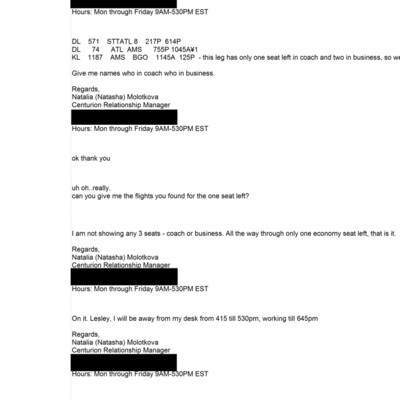 Hours: Mon through Friday 9AM-530PM EST

DL 571 STTATL 8 217P 614P
DL 74 ATL AMS 755P 1045A¥1
KL 1187 AMS BGO 1145A 125P - this leg has only one seat left in coach and two in business, so we

Give me names who in coach who in business.

Regards,
Natalia (Natasha) Molotkova
Centurion Relationship Manager

Hours: Mon through Friday 9AM-530PM EST

ok thank you

uh oh..really.
can you give me the flights you found for the one seat left?

I am not showing any 3 seats - coach or business. All the way through only one economy seat left, that is it.

Regards,
Natalia (Natasha) Molotkova
Centurion Relationship Manager

Hours: Mon through Friday 9AM-530PM EST

On it. Lesley, I will be away from my desk from 415 till 530pm, working till 645pm

Regards,
Natalia (Natasha) Molotkova
Centurion Relationship Manager

Hours: Mon through Friday 9AM-530PM EST